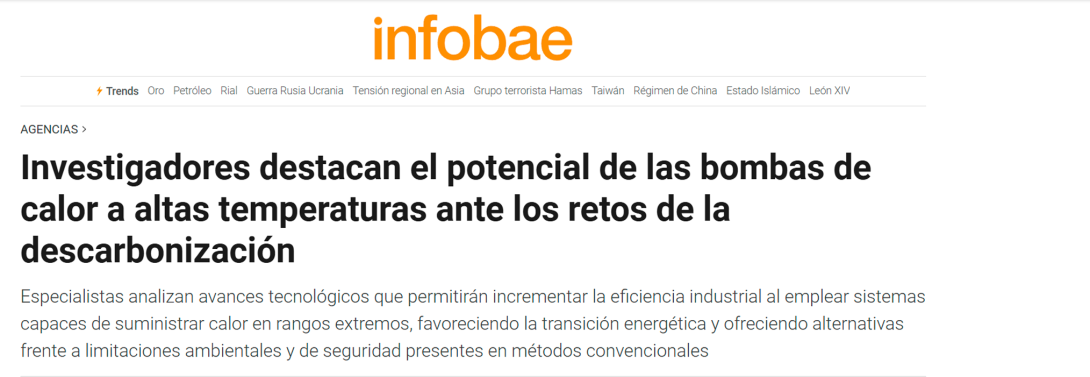 infobae

Trends Oro Petróleo Rial Guerra Rusia Ucrania Tensión regional en Asia Grupo terrorista Hamas Taiwán Régimen de China Estado Islámico León XIV

AGENCIAS >

Investigadores destacan el potencial de las bombas de calor a altas temperaturas ante los retos de la descarbonización

Especialistas analizan avances tecnológicos que permitirán incrementar la eficiencia industrial al emplear sistemas capaces de suministrar calor en rangos extremos, favoreciendo la transición energética y ofreciendo alternativas frente a limitaciones ambientales y de seguridad presentes en métodos convencionales